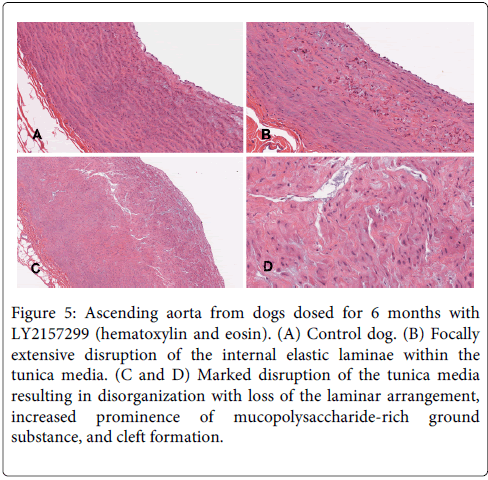 A

B

C

D

Figure 5: Ascending aorta from dogs dosed for 6 months with LY2157299 (hematoxylin and eosin). (A) Control dog. (B) Focally extensive disruption of the internal elastic laminae within the tunica media. (C and D) Marked disruption of the tunica media resulting in disorganization with loss of the laminar arrangement, increased prominence of mucopolysaccharide-rich ground substance, and cleft formation.